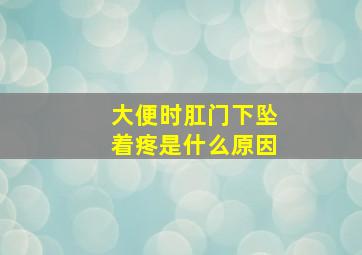 大便时肛门下坠着疼是什么原因